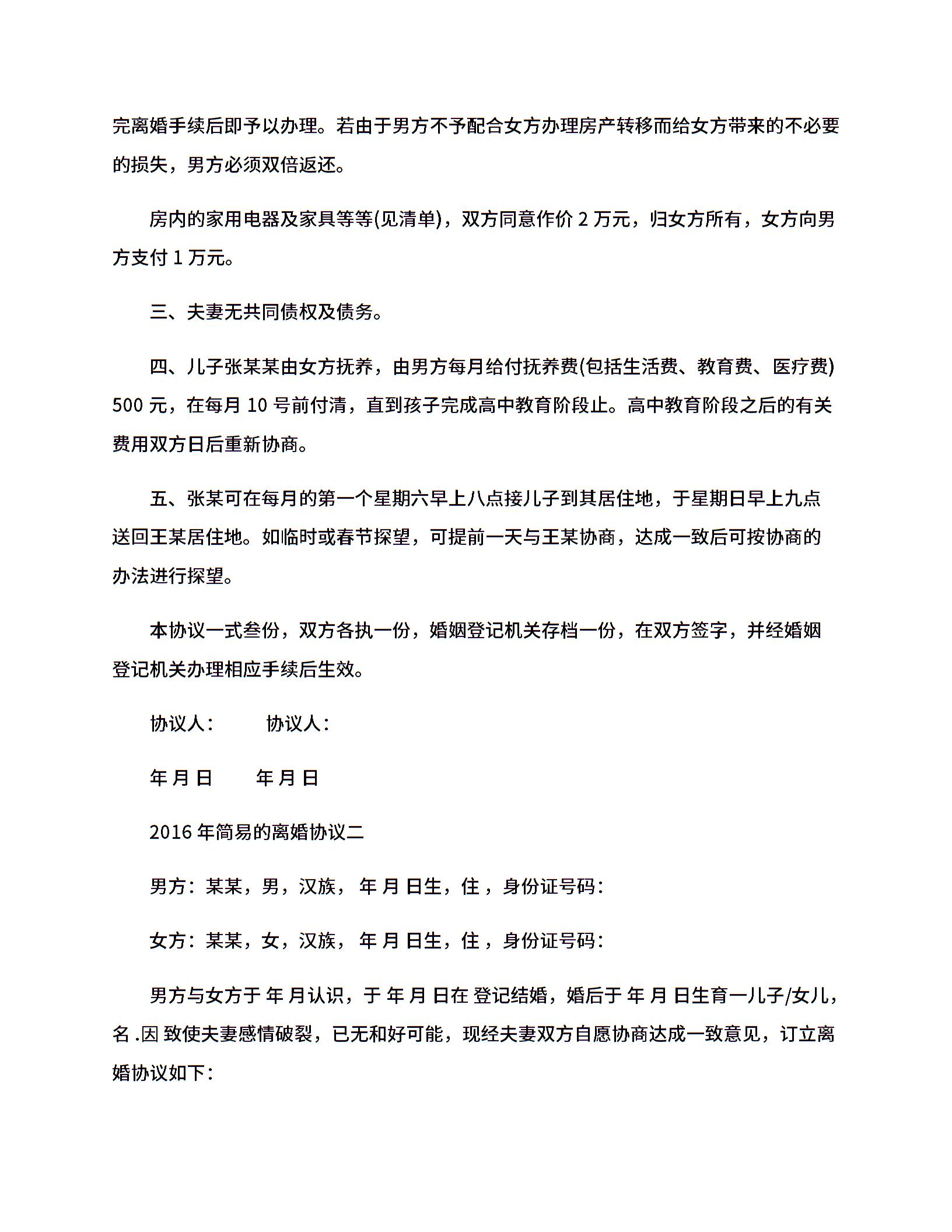 完离婚手续后即予以办理。若由于男方不予配合女方办理房产转移而给女方带来的不必要的损失，男方必须双倍返还。

房内的家用电器及家具等等(见清单)，双方同意作价 2 万元，归女方所有，女方向男方支付 1 万元。

三、夫妻无共同债权及债务。

四、儿子张某某由女方抚养，由男方每月给付抚养费(包括生活费、教育费、医疗费) 500 元，在每月 10 号前付清，直到孩子完成高中教育阶段止。高中教育阶段之后的有关费用双方日后重新协商。

五、张某可在每月的第一个星期六早上八点接儿子到其居住地，于星期日早上九点送回王某居住地。如临时或春节探望，可提前一天与王某协商，达成一致后可按协商的办法进行探望。

本协议一式叁份，双方各执一份，婚姻登记机关存档一份，在双方签字，并经婚姻登记机关办理相应手续后生效。

协议人：　　协议人：

年 月 日　　年 月 日

2016 年简易的离婚协议二

男方：某某，男，汉族， 年 月 日生，住 ，身份证号码：

女方：某某，女，汉族， 年 月 日生，住 ，身份证号码：

男方与女方于 年 月认识，于 年 月 日在 登记结婚，婚后于 年 月 日生育一儿子/女儿，名 .因 致使夫妻感情破裂，已无和好可能，现经夫妻双方自愿协商达成一致意见，订立离婚协议如下：